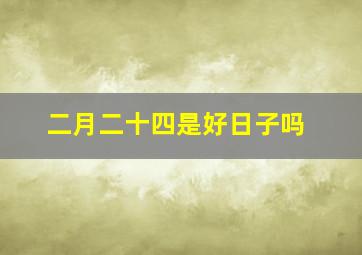 二月二十四是好日子吗